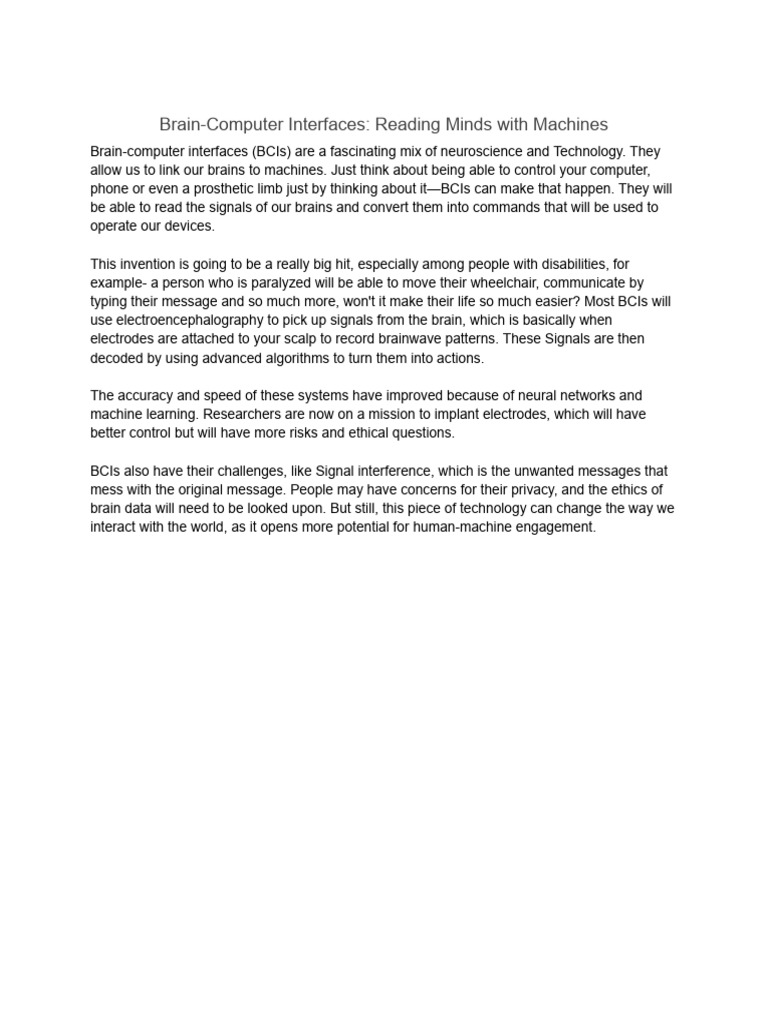 Brain-Computer Interfaces: Reading Minds with Machines

Brain-computer interfaces (BCIs) are a fascinating mix of neuroscience and Technology. They allow us to link our brains to machines. Just think about being able to control your computer, phone or even a prosthetic limb just by thinking about it—BCIs can make that happen. They will be able to read the signals of our brains and convert them into commands that will be used to operate our devices.

This invention is going to be a really big hit, especially among people with disabilities, for example- a person who is paralyzed will be able to move their wheelchair, communicate by typing their message and so much more, won't it make their life so much easier? Most BCIs will use electroencephalography to pick up signals from the brain, which is basically when electrodes are attached to your scalp to record brainwave patterns. These Signals are then decoded by using advanced algorithms to turn them into actions.

The accuracy and speed of these systems have improved because of neural networks and machine learning. Researchers are now on a mission to implant electrodes, which will have better control but will have more risks and ethical questions.

BCIs also have their challenges, like Signal interference, which is the unwanted messages that mess with the original message. People may have concerns for their privacy, and the ethics of brain data will need to be looked upon. But still, this piece of technology can change the way we interact with the world, as it opens more potential for human-machine engagement.